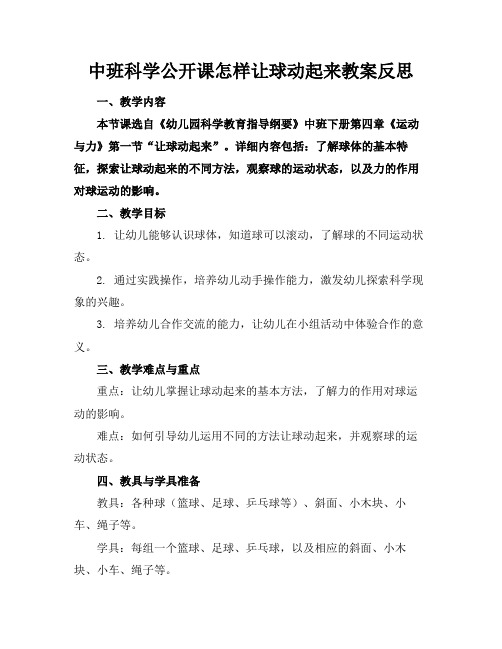 中班科学公开课怎样让球动起来教案反思

一、教学内容

本节课选自《幼儿园科学教育指导纲要》中班下册第四章《运动与力》第一节“让球动起来”。详细内容包括：了解球体的基本特征，探索让球动起来的不同方法，观察球的运动状态，以及力的作用对球运动的影响。

二、教学目标

1. 让幼儿能够认识球体，知道球可以滚动，了解球的不同运动状态。

2. 通过实践操作，培养幼儿动手操作能力，激发幼儿探索科学现象的兴趣。

3. 培养幼儿合作交流的能力，让幼儿在小组活动中体验合作的意义。

三、教学难点与重点

重点：让幼儿掌握让球动起来的基本方法，了解力的作用对球运动的影响。

难点：如何引导幼儿运用不同的方法让球动起来，并观察球的运动状态。

四、教具与学具准备

教具：各种球（篮球、足球、乒乓球等）、斜面、小木块、小车、绳子等。

学具：每组一个篮球、足球、乒乓球，以及相应的斜面、小木块、小车、绳子等。